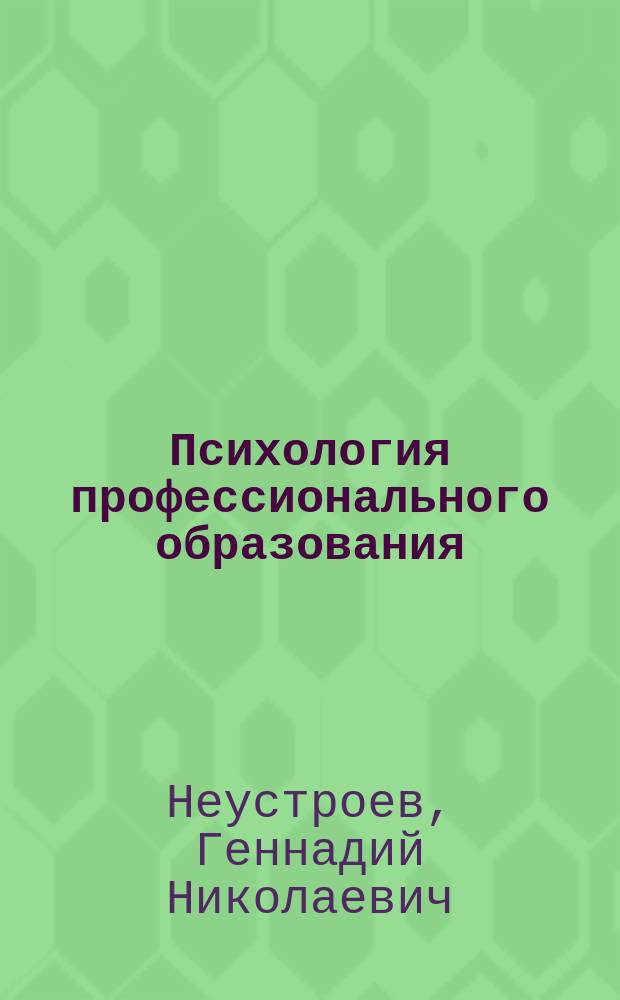 Психология профессионального образования

Неустроев, Геннадий Николаевич